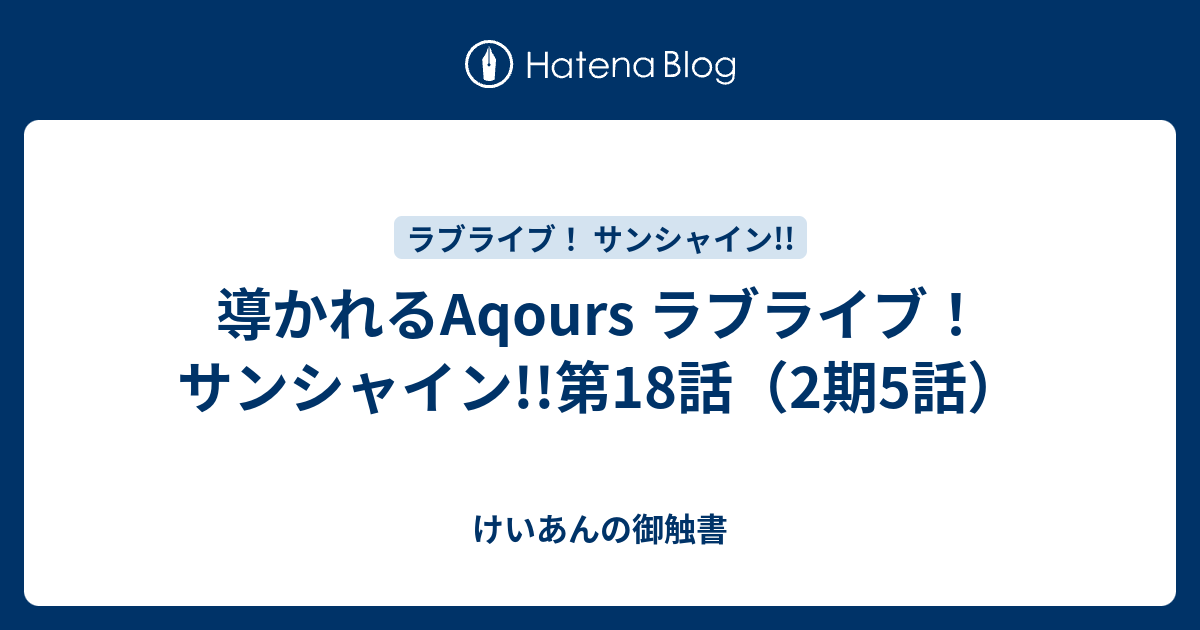 Hatena Blog

ラブライブ！ サンシャイン!!

導かれるAqours ラブライブ！サンシャイン!!第18話（2期5話）

けいあんの御触書